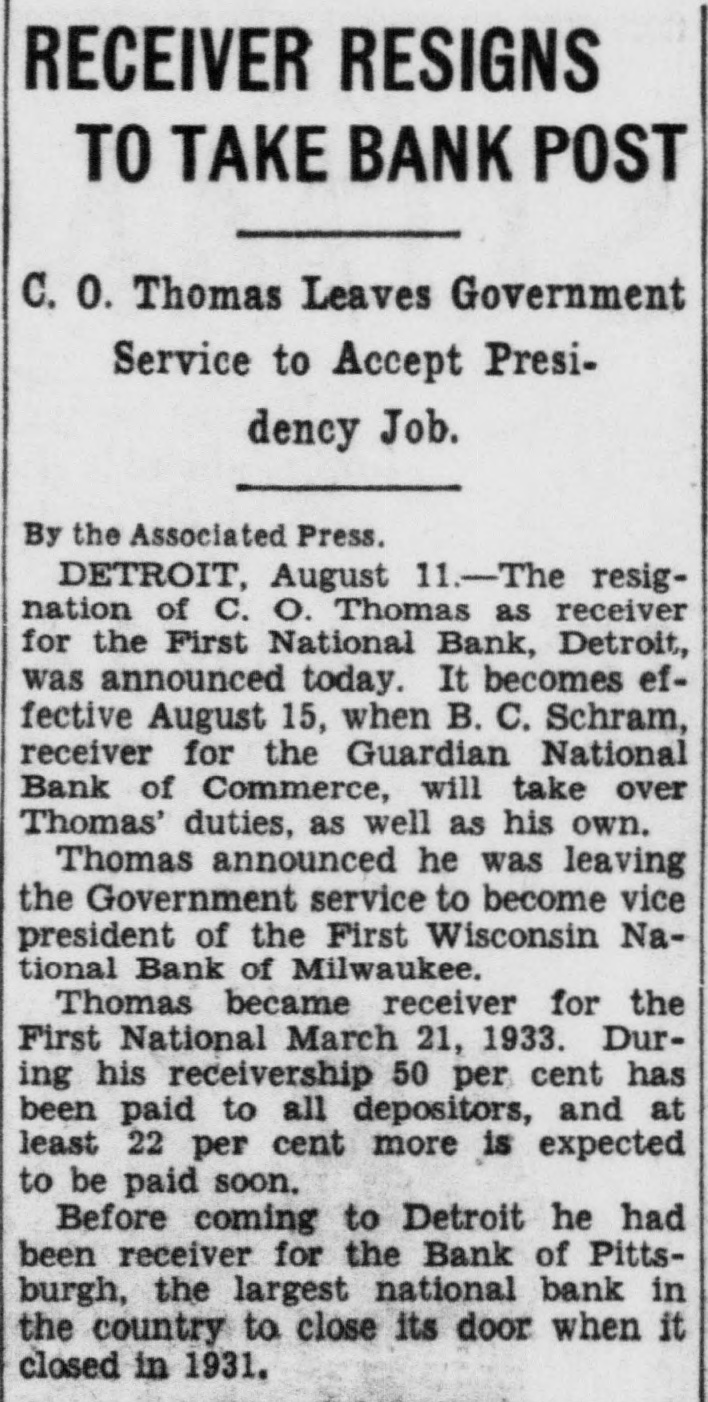 RECEIVER RESIGNS TO TAKE BANK POST

C. O. Thomas Leaves Government Service to Accept Presidency Job.

By the Associated Press.

DETROIT, August 11.—The resignation of C. O. Thomas as receiver for the First National Bank, Detroit, was announced today. It becomes effective August 15, when B. C. Schram, receiver for the Guardian National Bank of Commerce, will take over Thomas' duties, as well as his own.

Thomas announced he was leaving the Government service to become vice president of the First Wisconsin National Bank of Milwaukee.

Thomas became receiver for the First National March 21, 1933. During his receivership 50 per cent has been paid to all depositors, and at least 22 per cent more is expected to be paid soon.

Before coming to Detroit he had been receiver for the Bank of Pittsburgh, the largest national bank in the country to close its door when it closed in 1931.